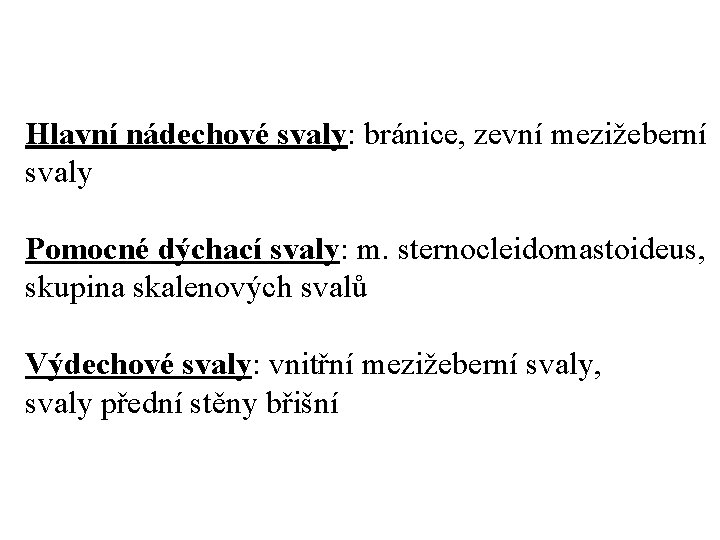 Hlavní nádechové svaly: bránice, zevní mezižeberní svaly

Pomocné dýchací svaly: m. sternocleidomastoideus, skupina skalenových svalů

Výdechové svaly: vnitřní mezižeberní svaly, svaly přední stěny břišní